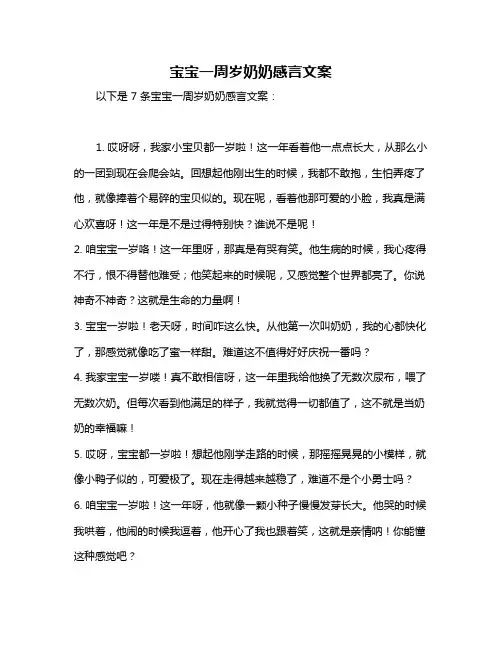 宝宝一周岁奶奶感言文案

以下是 7 条宝宝一周岁奶奶感言文案：

1. 哎呀呀，我家小宝贝都一岁啦！这一年看着他一点点长大，从那么小的一团到现在会爬会站。回想起他刚出生的时候，我都不敢抱，生怕弄疼了他，就像捧着个易碎的宝贝似的。现在呢，看着他那可爱的小脸，我真是满心欢喜呀！这一年是不是过得特别快？谁说不是呢！

2. 咱宝宝一岁咯！这一年里呀，那真是有哭有笑。他生病的时候，我心疼得不行，恨不得替他难受；他笑起来的时候呢，又感觉整个世界都亮了。你说神奇不神奇？这就是生命的力量啊！

3. 宝宝一岁啦！老天呀，时间咋这么快。从他第一次叫奶奶，我的心都快化了，那感觉就像吃了蜜一样甜。难道这不值得好好庆祝一番吗？

4. 我家宝宝一岁喽！真不敢相信呀，这一年里我给他换了无数次尿布，喂了无数次奶。但每次看到他满足的样子，我就觉得一切都值了，这不就是当奶奶的幸福嘛！

5. 哎呀，宝宝都一岁啦！想起他刚学走路的时候，那摇摇晃晃的小模样，就像小鸭子似的，可爱极了。现在走得越来越稳了，难道不是个小勇士吗？

6. 咱宝宝一岁啦！这一年呀，他就像一颗小种子慢慢发芽长大。他哭的时候我哄着，他闹的时候我逗着，他开心了我也跟着笑，这就是亲情呐！你能懂这种感觉吧？